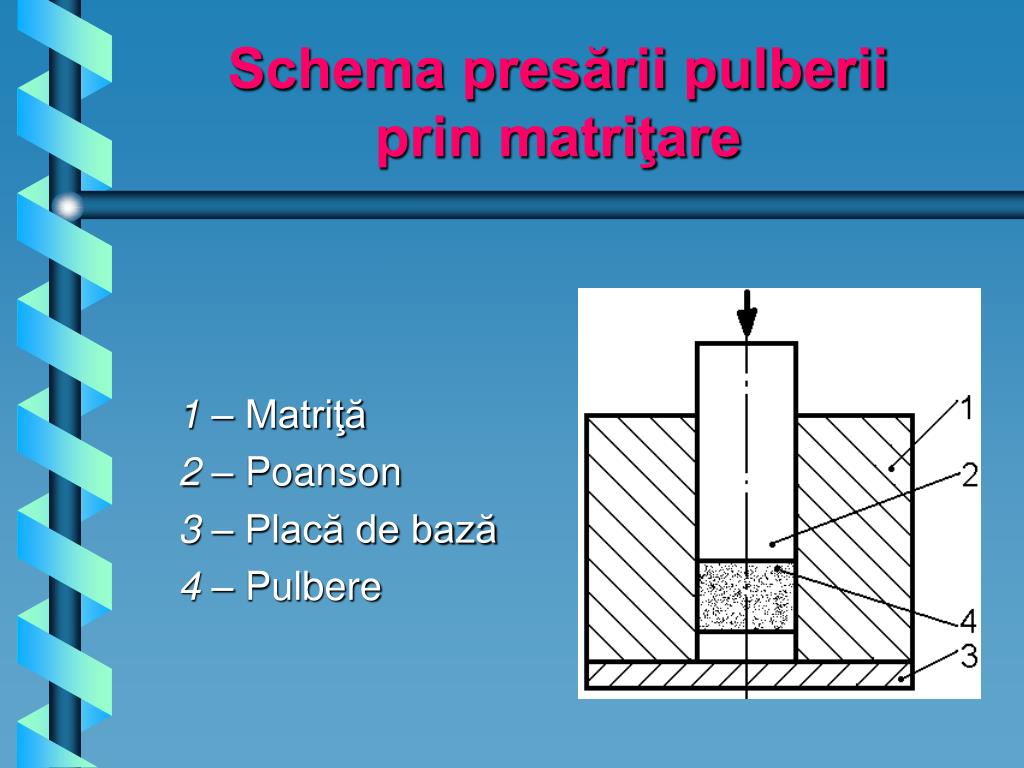 Schema presării pulberii prin matriţare

1 – Matriţă
2 – Poanson
3 – Placă de bază
4 – Pulbere

1
2
4
3